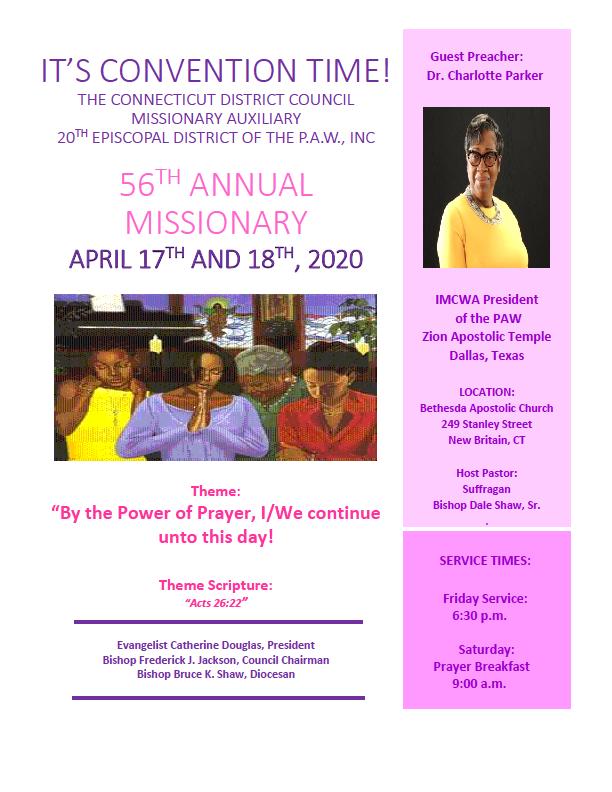 IT'S CONVENTION TIME!
THE CONNECTICUT DISTRICT COUNCIL
MISSIONARY AUXILIARY
20TH EPISCOPAL DISTRICT OF THE P.A.W., INC

56TH ANNUAL
MISSIONARY
APRIL 17TH AND 18TH, 2020

Theme:
"By the Power of Prayer, I/We continue unto this day!

Theme Scripture:
"Acts 26:22"

Evangelist Catherine Douglas, President
Bishop Frederick J. Jackson, Council Chairman
Bishop Bruce K. Shaw, Diocesan

Guest Preacher:
Dr. Charlotte Parker

IMCWA President
of the PAW
Zion Apostolic Temple
Dallas, Texas

LOCATION:
Bethesda Apostolic Church
249 Stanley Street
New Britain, CT

Host Pastor:
Suffragan
Bishop Dale Shaw, Sr.
.

SERVICE TIMES:

Friday Service:
6:30 p.m.

Saturday:
Prayer Breakfast
9:00 a.m.